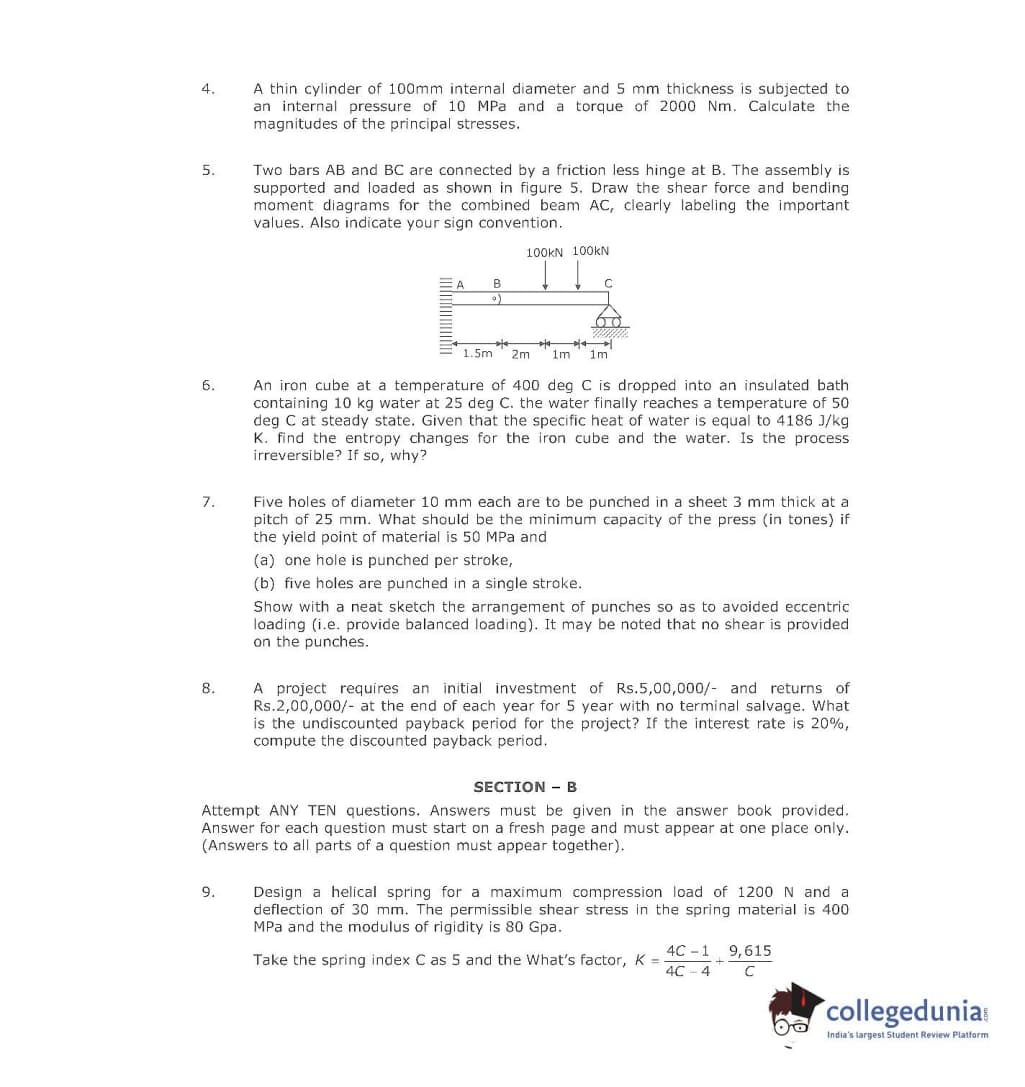 4. A thin cylinder of 100mm internal diameter and 5 mm thickness is subjected to an internal pressure of 10 MPa and a torque of 2000 Nm. Calculate the magnitudes of the principal stresses.

5. Two bars AB and BC are connected by a friction less hinge at B. The assembly is supported and loaded as shown in figure 5. Draw the shear force and bending moment diagrams for the combined beam AC, clearly labeling the important values. Also indicate your sign convention.

100kN 100kN

A B C

1.5m 2m 1m 1m

6. An iron cube at a temperature of 400 deg C is dropped into an insulated bath containing 10 kg water at 25 deg C. the water finally reaches a temperature of 50 deg C at steady state. Given that the specific heat of water is equal to 4186 J/kg K. find the entropy changes for the iron cube and the water. Is the process irreversible? If so, why?

7. Five holes of diameter 10 mm each are to be punched in a sheet 3 mm thick at a pitch of 25 mm. What should be the minimum capacity of the press (in tones) if the yield point of material is 50 MPa and

(a) one hole is punched per stroke,

(b) five holes are punched in a single stroke.

Show with a neat sketch the arrangement of punches so as to avoided eccentric loading (i.e. provide balanced loading). It may be noted that no shear is provided on the punches.

8. A project requires an initial investment of Rs.5,00,000/- and returns of Rs.2,00,000/- at the end of each year for 5 year with no terminal salvage. What is the undiscounted payback period for the project? If the interest rate is 20%, compute the discounted payback period.

SECTION – B

Attempt ANY TEN questions. Answers must be given in the answer book provided. Answer for each question must start on a fresh page and must appear at one place only. (Answers to all parts of a question must appear together).

9. Design a helical spring for a maximum compression load of 1200 N and a deflection of 30 mm. The permissible shear stress in the spring material is 400 MPa and the modulus of rigidity is 80 Gpa.

Take the spring index C as 5 and the What's factor, $K = \frac{4C-1}{4C-4} + \frac{9,615}{C}$

collegedunia
India's largest Student Review Platform